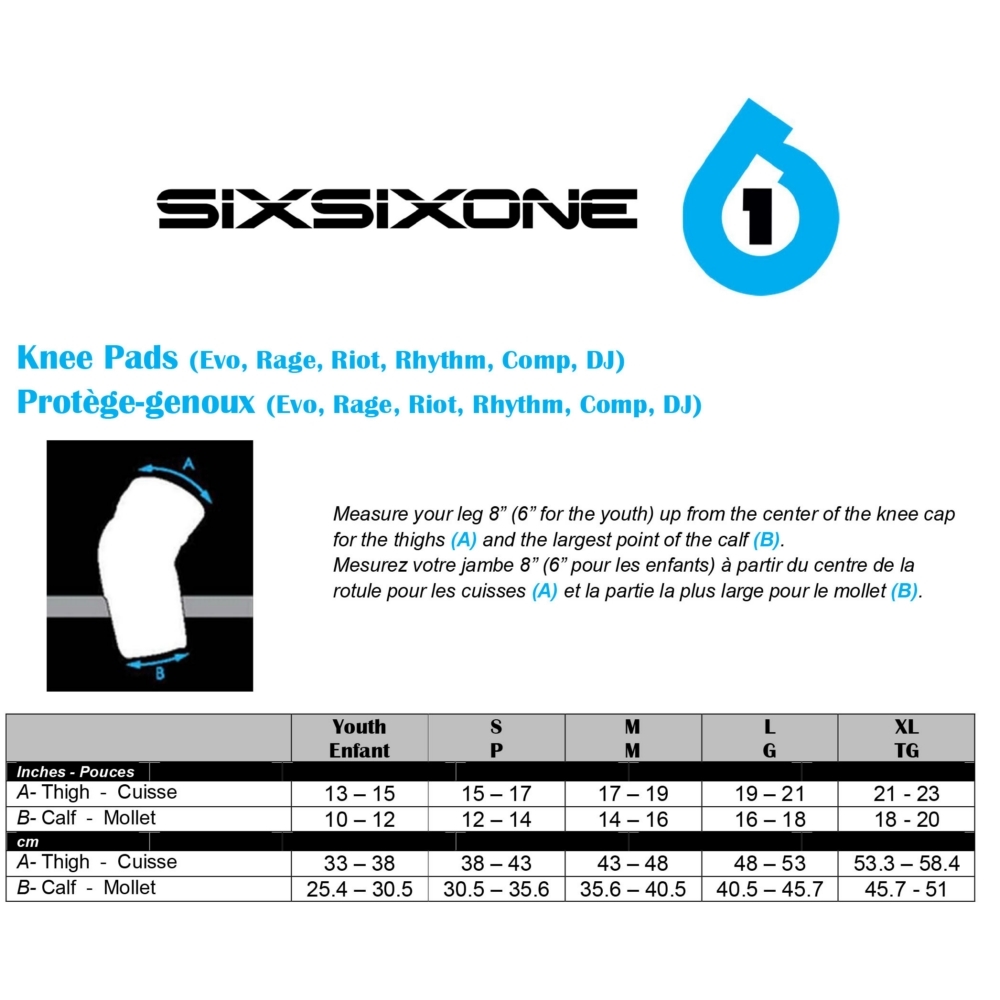 SIXSIXONE

1

Knee Pads (Evo, Rage, Riot, Rhythm, Comp, DJ)
Protège-genoux (Evo, Rage, Riot, Rhythm, Comp, DJ)

A

B

Measure your leg 8” (6” for the youth) up from the center of the knee cap for the thighs (A) and the largest point of the calf (B).
Mesurez votre jambe 8” (6” pour les enfants) à partir du centre de la rotule pour les cuisses (A) et la partie la plus large pour le mollet (B).

| | Youth Enfant | S P | M M | L G | XL TG |
|---|---|---|---|---|---|
| Inches - Pouces | | | | | |
| A- Thigh - Cuisse | 13 – 15 | 15 – 17 | 17 – 19 | 19 – 21 | 21 - 23 |
| B- Calf - Mollet | 10 – 12 | 12 – 14 | 14 – 16 | 16 – 18 | 18 - 20 |
| cm | | | | | |
| A- Thigh - Cuisse | 33 – 38 | 38 – 43 | 43 – 48 | 48 – 53 | 53.3 – 58.4 |
| B- Calf - Mollet | 25.4 – 30.5 | 30.5 – 35.6 | 35.6 – 40.5 | 40.5 – 45.7 | 45.7 - 51 |